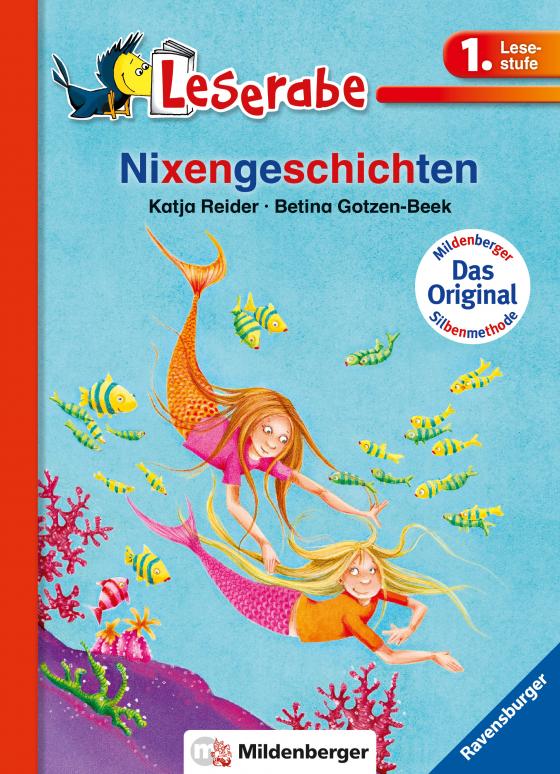 Leserabe

1. Lesestufe

Nixengeschichten

Katja Reider · Betina Gotzen-Beek

Mildenberger
Das Original
Silbenmethode

Mildenberger

Ravensburger